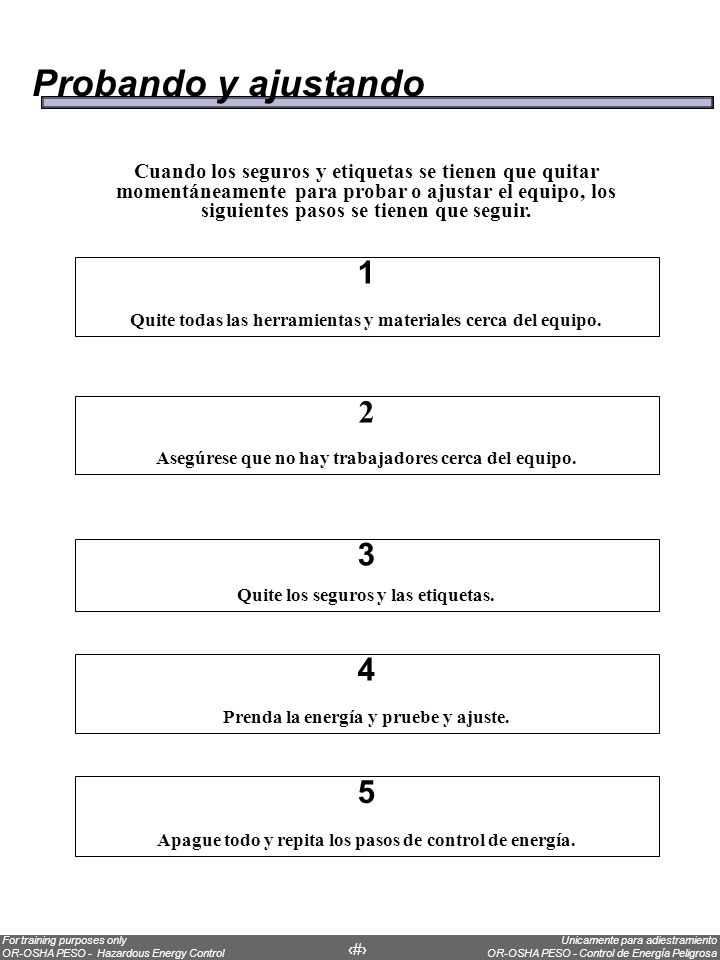 Probando y ajustando

Cuando los seguros y etiquetas se tienen que quitar momentáneamente para probar o ajustar el equipo, los siguientes pasos se tienen que seguir.

1

Quite todas las herramientas y materiales cerca del equipo.

2

Asegúrese que no hay trabajadores cerca del equipo.

3

Quite los seguros y las etiquetas.

4

Prenda la energía y pruebe y ajuste.

5

Apague todo y repita los pasos de control de energía.

For training purposes only
OR-OSHA PESO - Hazardous Energy Control

‹#›

Unicamente para adiestramiento
OR-OSHA PESO - Control de Energía Peligrosa